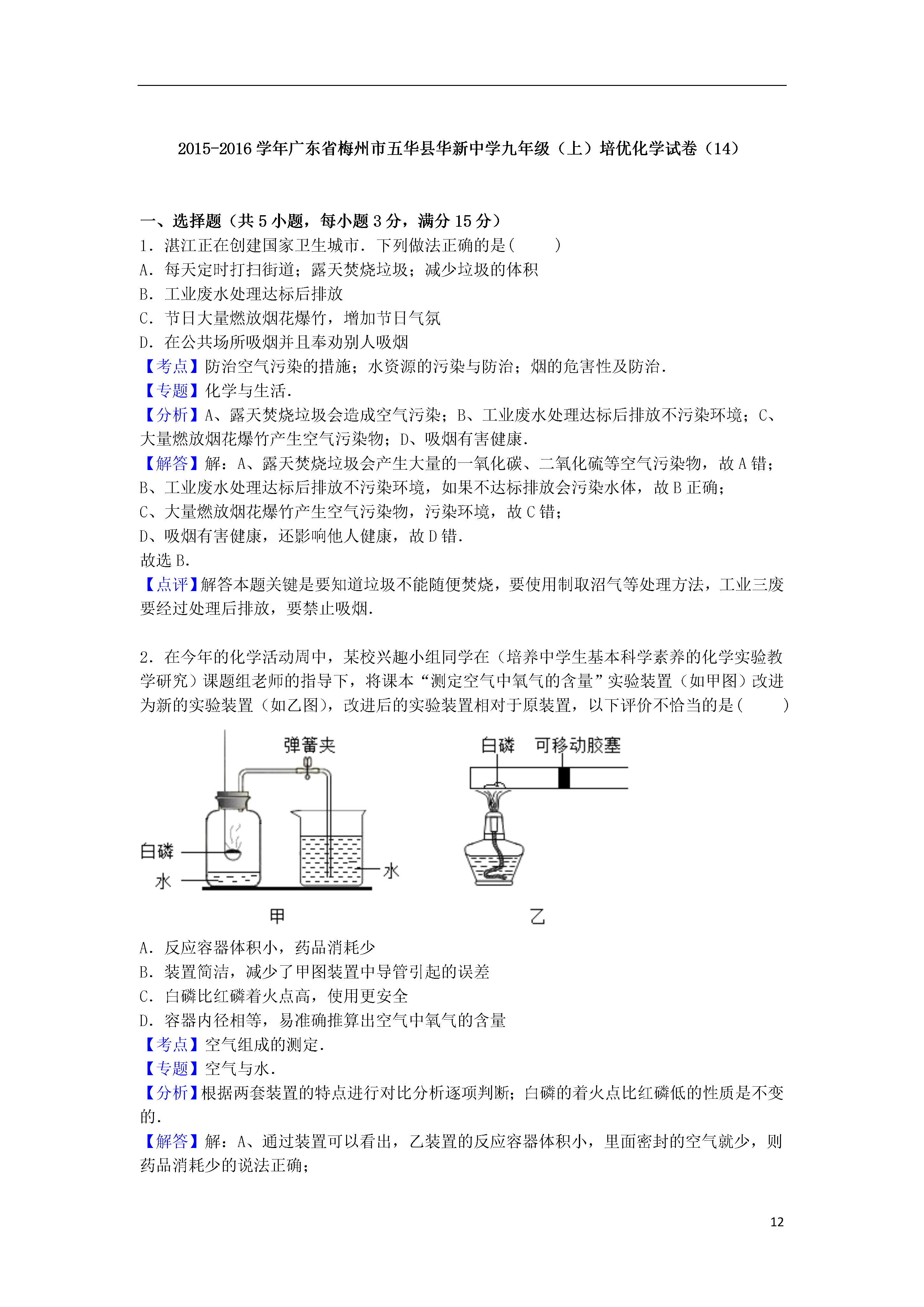 2015-2016 学年广东省梅州市五华县华新中学九年级（上）培优化学试卷（14）

一、选择题（共 5 小题，每小题 3 分，满分 15 分）
1．湛江正在创建国家卫生城市．下列做法正确的是(　　)
A．每天定时打扫街道；露天焚烧垃圾；减少垃圾的体积
B．工业废水处理达标后排放
C．节日大量燃放烟花爆竹，增加节日气氛
D．在公共场所吸烟并且奉劝别人吸烟
【考点】防治空气污染的措施；水资源的污染与防治；烟的危害性及防治．
【专题】化学与生活．
【分析】A、露天焚烧垃圾会造成空气污染；B、工业废水处理达标后排放不污染环境；C、大量燃放烟花爆竹产生空气污染物；D、吸烟有害健康．
【解答】解：A、露天焚烧垃圾会产生大量的一氧化碳、二氧化硫等空气污染物，故 A 错；
B、工业废水处理达标后排放不污染环境，如果不达标排放会污染水体，故 B 正确；
C、大量燃放烟花爆竹产生空气污染物，污染环境，故 C 错；
D、吸烟有害健康，还影响他人健康，故 D 错．
故选 B．
【点评】解答本题关键是要知道垃圾不能随便焚烧，要使用制取沼气等处理方法，工业三废要经过处理后排放，要禁止吸烟．

2．在今年的化学活动周中，某校兴趣小组同学在（培养中学生基本科学素养的化学实验教学研究）课题组老师的指导下，将课本“测定空气中氧气的含量”实验装置（如甲图）改进为新的实验装置（如乙图），改进后的实验装置相对于原装置，以下评价不恰当的是(　　)

弹簧夹
白磷
水
水
甲
白磷　可移动胶塞
乙

A．反应容器体积小，药品消耗少
B．装置简洁，减少了甲图装置中导管引起的误差
C．白磷比红磷着火点高，使用更安全
D．容器内径相等，易准确推算出空气中氧气的含量
【考点】空气组成的测定．
【专题】空气与水．
【分析】根据两套装置的特点进行对比分析逐项判断；白磷的着火点比红磷低的性质是不变的．
【解答】解：A、通过装置可以看出，乙装置的反应容器体积小，里面密封的空气就少，则药品消耗少的说法正确；

12